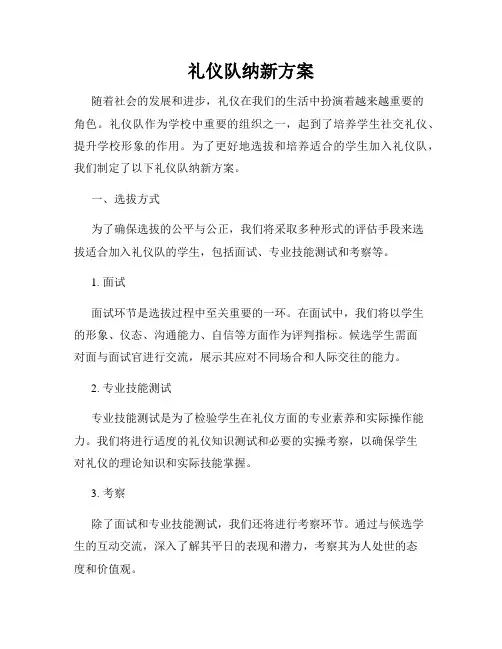 礼仪队纳新方案

随着社会的发展和进步，礼仪在我们的生活中扮演着越来越重要的角色。礼仪队作为学校中重要的组织之一，起到了培养学生社交礼仪、提升学校形象的作用。为了更好地选拔和培养适合的学生加入礼仪队，我们制定了以下礼仪队纳新方案。

一、选拔方式

为了确保选拔的公平与公正，我们将采取多种形式的评估手段来选拔适合加入礼仪队的学生，包括面试、专业技能测试和考察等。

1. 面试

面试环节是选拔过程中至关重要的一环。在面试中，我们将以学生的形象、仪态、沟通能力、自信等方面作为评判指标。候选学生需面对面与面试官进行交流，展示其应对不同场合和人际交往的能力。

2. 专业技能测试

专业技能测试是为了检验学生在礼仪方面的专业素养和实际操作能力。我们将进行适度的礼仪知识测试和必要的实操考察，以确保学生对礼仪的理论知识和实际技能掌握。

3. 考察

除了面试和专业技能测试，我们还将进行考察环节。通过与候选学生的互动交流，深入了解其平日的表现和潜力，考察其为人处世的态度和价值观。